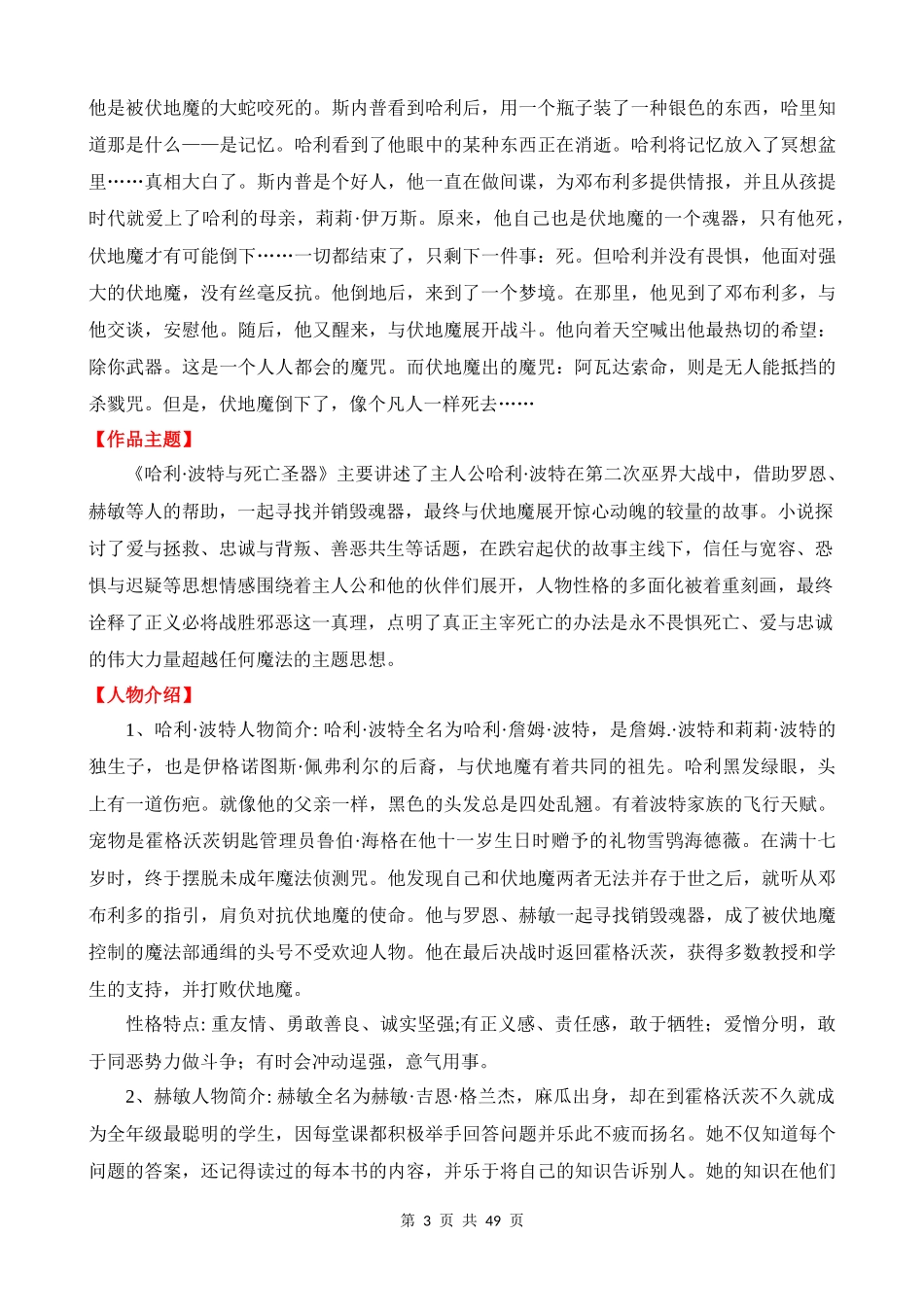 他是被伏地魔的大蛇咬死的。斯内普看到哈利后，用一个瓶子装了一种银色的东西，哈里知道那是什么——是记忆。哈利看到了他眼中的某种东西正在消逝。哈利将记忆放入了冥想盆里……真相大白了。斯内普是个好人，他一直在做间谍，为邓布利多提供情报，并且从孩提时代就爱上了哈利的母亲，莉莉·伊万斯。原来，他自己也是伏地魔的一个魂器，只有他死，伏地魔才有可能倒下……一切都结束了，只剩下一件事：死。但哈利并没有畏惧，他面对强大的伏地魔，没有丝毫反抗。他倒地后，来到了一个梦境。在那里，他见到了邓布利多，与他交谈，安慰他。随后，他又醒来，与伏地魔展开战斗。他向着天空喊出他最热切的希望：除你武器。这是一个人人都会的魔咒。而伏地魔出的魔咒：阿瓦达索命，则是无人能抵挡的杀戮咒。但是，伏地魔倒下了，像个凡人一样死去……

【作品主题】

《哈利·波特与死亡圣器》主要讲述了主人公哈利·波特在第二次巫界大战中，借助罗恩、赫敏等人的帮助，一起寻找并销毁魂器，最终与伏地魔展开惊心动魄的较量的故事。小说探讨了爱与拯救、忠诚与背叛、善恶共生等话题，在跌宕起伏的故事主线下，信任与宽容、恐惧与迟疑等思想情感围绕着主人公和他的伙伴们展开，人物性格的多面化被着重刻画，最终诠释了正义必将战胜邪恶这一真理，点明了真正主宰死亡的办法是永不畏惧死亡、爱与忠诚的伟大力量超越任何魔法的主题思想。

【人物介绍】

1、哈利·波特人物简介: 哈利·波特全名为哈利·詹姆·波特，是詹姆.·波特和莉莉·波特的独生子，也是伊格诺图斯·佩弗利尔的后裔，与伏地魔有着共同的祖先。哈利黑发绿眼，头上有一道伤疤。就像他的父亲一样，黑色的头发总是四处乱翘。有着波特家族的飞行天赋。宠物是霍格沃茨钥匙管理员鲁伯·海格在他十一岁生日时赠予的礼物雪鸮海德薇。在满十七岁时，终于摆脱未成年魔法侦测咒。他发现自己和伏地魔两者无法并存于世之后，就听从邓布利多的指引，肩负对抗伏地魔的使命。他与罗恩、赫敏一起寻找销毁魂器，成了被伏地魔控制的魔法部通缉的头号不受欢迎人物。他在最后决战时返回霍格沃茨，获得多数教授和学生的支持，并打败伏地魔。

性格特点: 重友情、勇敢善良、诚实坚强;有正义感、责任感，敢于牺牲；爱憎分明，敢于同恶势力做斗争；有时会冲动逞强，意气用事。

2、赫敏人物简介: 赫敏全名为赫敏·吉恩·格兰杰，麻瓜出身，却在到霍格沃茨不久就成为全年级最聪明的学生，因每堂课都积极举手回答问题并乐此不疲而扬名。她不仅知道每个问题的答案，还记得读过的每本书的内容，并乐于将自己的知识告诉别人。她的知识在他们

第 3 页 共 49 页